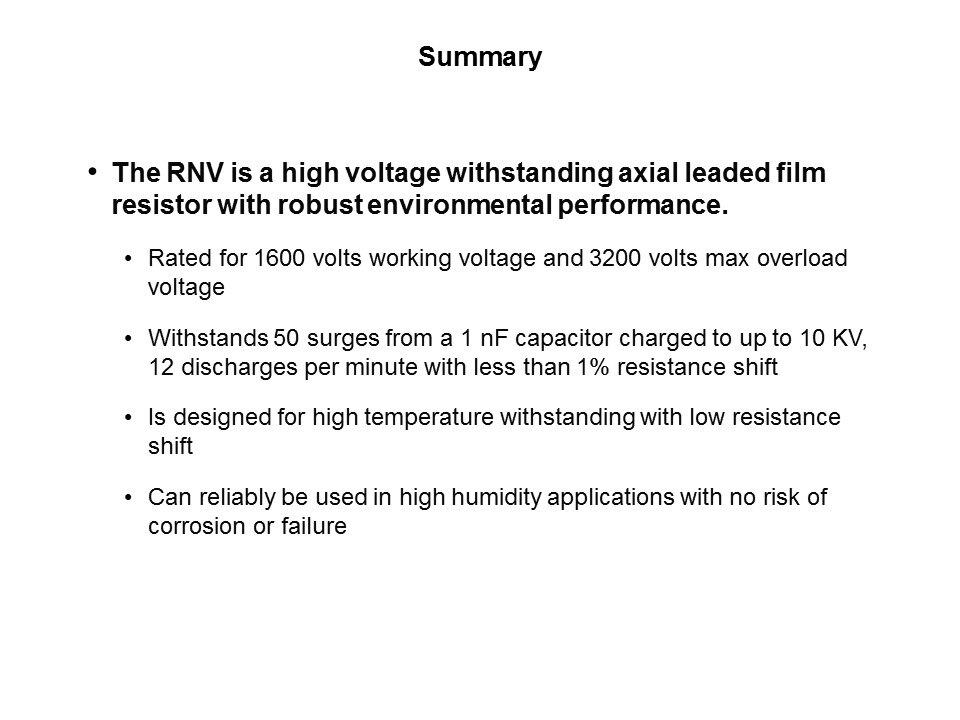 Summary

• The RNV is a high voltage withstanding axial leaded film resistor with robust environmental performance.

• Rated for 1600 volts working voltage and 3200 volts max overload voltage

• Withstands 50 surges from a 1 nF capacitor charged to up to 10 KV, 12 discharges per minute with less than 1% resistance shift

• Is designed for high temperature withstanding with low resistance shift

• Can reliably be used in high humidity applications with no risk of corrosion or failure